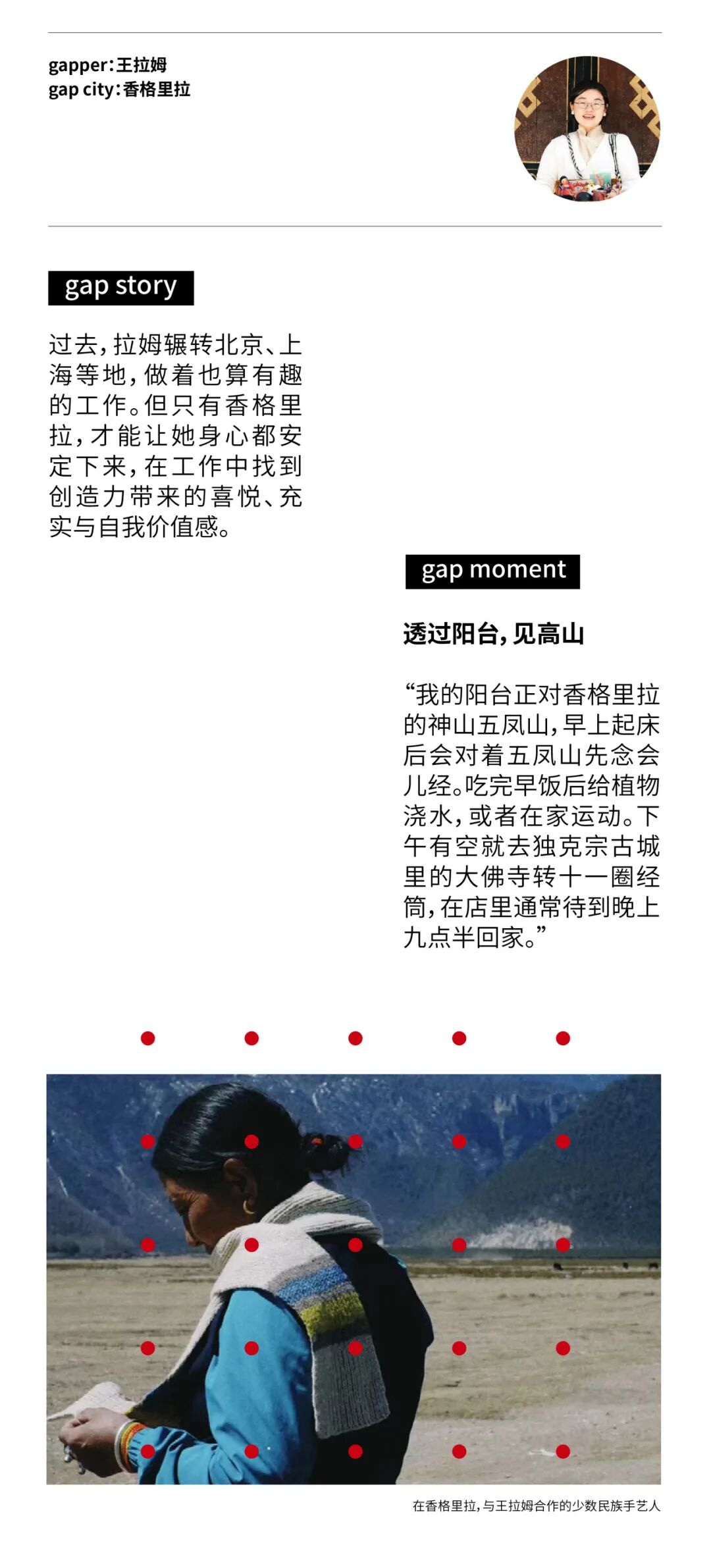 gapper:王拉姆
gap city:香格里拉

gap story

过去,拉姆辗转北京、上海等地,做着也算有趣的工作。但只有香格里拉,才能让她身心都安定下来,在工作中找到创造力带来的喜悦、充实与自我价值感。

gap moment

透过阳台,见高山

“我的阳台正对香格里拉的神山五凤山,早上起床后会对着五凤山先念会儿经。吃完早饭后给植物浇水,或者在家运动。下午有空就去独克宗古城里的大佛寺转十一圈经筒,在店里通常待到晚上九点半回家。”

在香格里拉,与王拉姆合作的少数民族手艺人